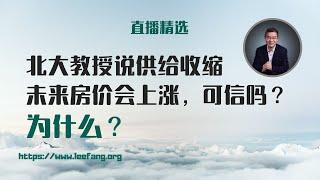 直播精选

北大教授说供给收缩
未来房价会上涨，可信吗？
为什么？

https://www.leefang.org